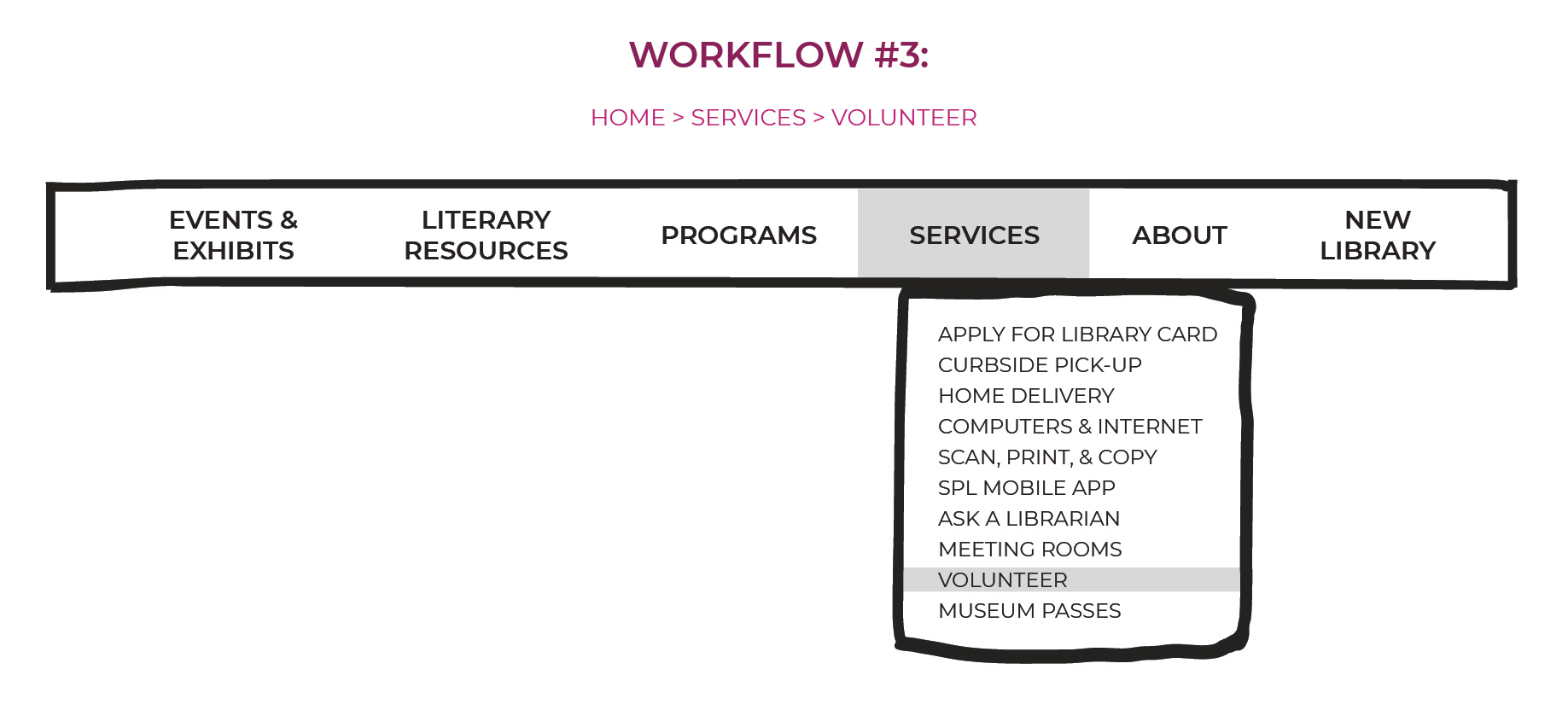 WORKFLOW #3:

HOME > SERVICES > VOLUNTEER

EVENTS & EXHIBITS

LITERARY RESOURCES

PROGRAMS

SERVICES

ABOUT

NEW LIBRARY

APPLY FOR LIBRARY CARD
CURBSIDE PICK-UP
HOME DELIVERY
COMPUTERS & INTERNET
SCAN, PRINT, & COPY
SPL MOBILE APP
ASK A LIBRARIAN
MEETING ROOMS
VOLUNTEER
MUSEUM PASSES